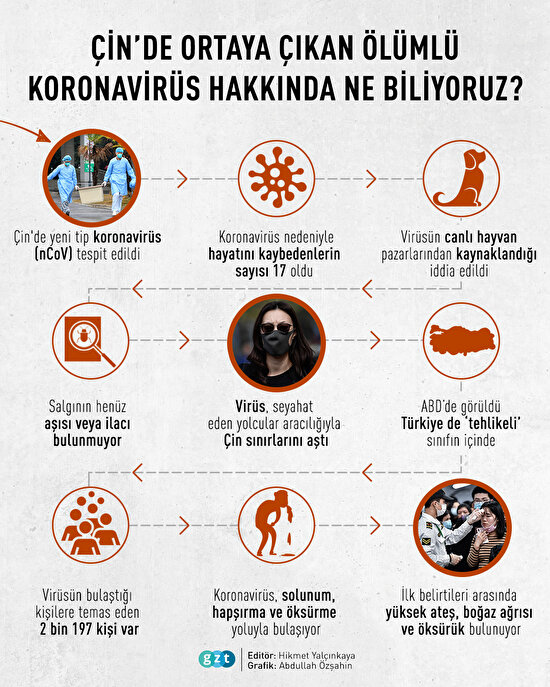 ÇİN'DE ORTAYA ÇIKAN ÖLÜMLÜ KORONAVİRÜS HAKKINDA NE BİLİYORUZ?

Çin'de yeni tip koronavirüs (nCoV) tespit edildi

Koronavirüs nedeniyle hayatını kaybedenlerin sayısı 17 oldu

Virüsün canlı hayvan pazarlarından kaynaklandığı iddia edildi

Salgının henüz aşısı veya ilacı bulunmuyor

Virüs, seyahat eden yolcular aracılığıyla Çin sınırlarını aştı

ABD'de görüldü Türkiye de 'tehlikeli' sınıfın içinde

Virüsün bulaştığı kişilere temas eden 2 bin 197 kişi var

Koronavirüs, solunum, hapşırma ve öksürme yoluyla bulaşıyor

İlk belirtileri arasında yüksek ateş, boğaz ağrısı ve öksürük bulunuyor

gzt

Editör: Hikmet Yalçınkaya
Grafik: Abdullah Özşahin